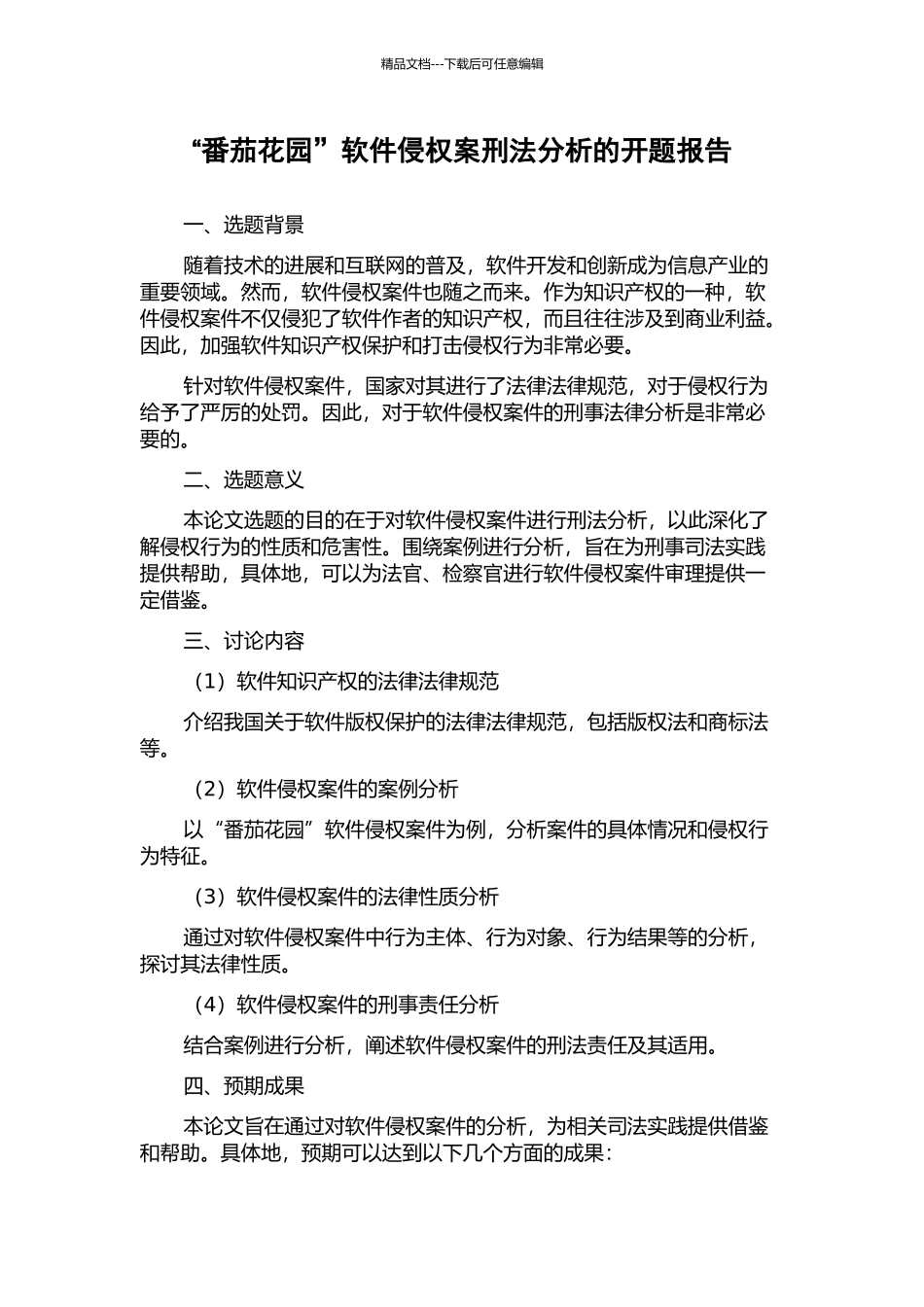 精品文档---下载后可任意编辑

“番茄花园”软件侵权案刑法分析的开题报告

一、选题背景

随着技术的进展和互联网的普及，软件开发和创新成为信息产业的重要领域。然而，软件侵权案件也随之而来。作为知识产权的一种，软件侵权案件不仅侵犯了软件作者的知识产权，而且往往涉及到商业利益。因此，加强软件知识产权保护和打击侵权行为非常必要。

针对软件侵权案件，国家对其进行了法律法律规范，对于侵权行为给予了严厉的处罚。因此，对于软件侵权案件的刑事法律分析是非常必要的。

二、选题意义

本论文选题的目的在于对软件侵权案件进行刑法分析，以此深化了解侵权行为的性质和危害性。围绕案例进行分析，旨在为刑事司法实践提供帮助，具体地，可以为法官、检察官进行软件侵权案件审理提供一定借鉴。

三、讨论内容

（1）软件知识产权的法律法律规范

介绍我国关于软件版权保护的法律法律规范，包括版权法和商标法等。

（2）软件侵权案件的案例分析

以“番茄花园”软件侵权案件为例，分析案件的具体情况和侵权行为特征。

（3）软件侵权案件的法律性质分析

通过对软件侵权案件中行为主体、行为对象、行为结果等的分析，探讨其法律性质。

（4）软件侵权案件的刑事责任分析

结合案例进行分析，阐述软件侵权案件的刑法责任及其适用。

四、预期成果

本论文旨在通过对软件侵权案件的分析，为相关司法实践提供借鉴和帮助。具体地，预期可以达到以下几个方面的成果：